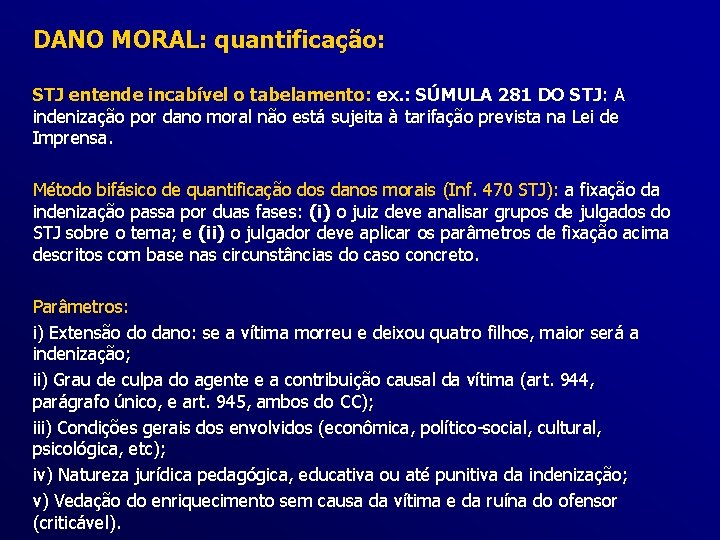 DANO MORAL: quantificação:

STJ entende incabível o tabelamento: ex.: SÚMULA 281 DO STJ: A indenização por dano moral não está sujeita à tarifação prevista na Lei de Imprensa.

Método bifásico de quantificação dos danos morais (Inf. 470 STJ): a fixação da indenização passa por duas fases: (i) o juiz deve analisar grupos de julgados do STJ sobre o tema; e (ii) o julgador deve aplicar os parâmetros de fixação acima descritos com base nas circunstâncias do caso concreto.

Parâmetros:
i) Extensão do dano: se a vítima morreu e deixou quatro filhos, maior será a indenização;
ii) Grau de culpa do agente e a contribuição causal da vítima (art. 944, parágrafo único, e art. 945, ambos do CC);
iii) Condições gerais dos envolvidos (econômica, político-social, cultural, psicológica, etc);
iv) Natureza jurídica pedagógica, educativa ou até punitiva da indenização;
v) Vedação do enriquecimento sem causa da vítima e da ruína do ofensor (criticável).